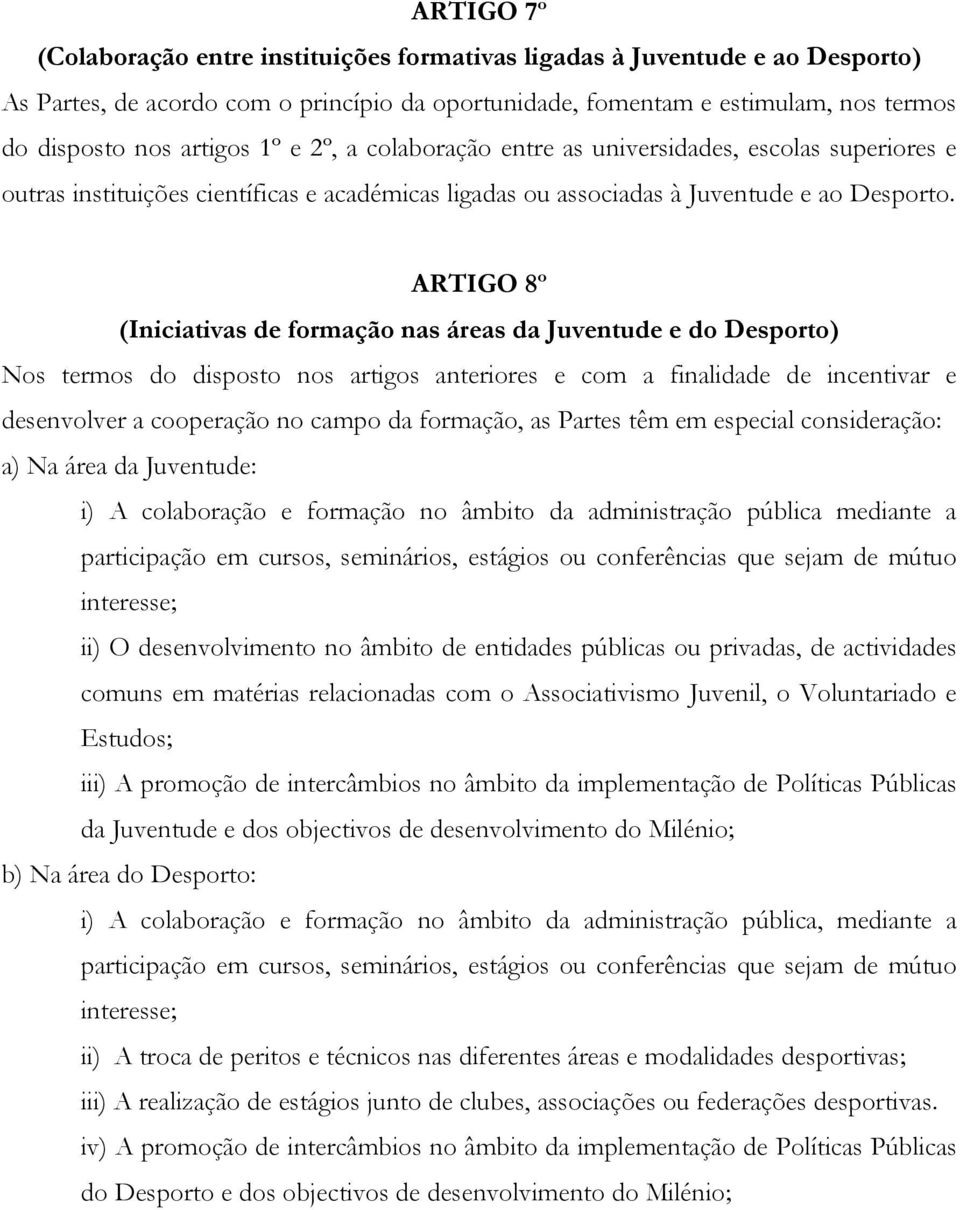 ARTIGO 7º

(Colaboração entre instituições formativas ligadas à Juventude e ao Desporto)

As Partes, de acordo com o princípio da oportunidade, fomentam e estimulam, nos termos do disposto nos artigos 1º e 2º, a colaboração entre as universidades, escolas superiores e outras instituições científicas e académicas ligadas ou associadas à Juventude e ao Desporto.

ARTIGO 8º

(Iniciativas de formação nas áreas da Juventude e do Desporto)

Nos termos do disposto nos artigos anteriores e com a finalidade de incentivar e desenvolver a cooperação no campo da formação, as Partes têm em especial consideração:

a) Na área da Juventude:

i) A colaboração e formação no âmbito da administração pública mediante a participação em cursos, seminários, estágios ou conferências que sejam de mútuo interesse;

ii) O desenvolvimento no âmbito de entidades públicas ou privadas, de actividades comuns em matérias relacionadas com o Associativismo Juvenil, o Voluntariado e Estudos;

iii) A promoção de intercâmbios no âmbito da implementação de Políticas Públicas da Juventude e dos objectivos de desenvolvimento do Milénio;

b) Na área do Desporto:

i) A colaboração e formação no âmbito da administração pública, mediante a participação em cursos, seminários, estágios ou conferências que sejam de mútuo interesse;

ii) A troca de peritos e técnicos nas diferentes áreas e modalidades desportivas;

iii) A realização de estágios junto de clubes, associações ou federações desportivas.

iv) A promoção de intercâmbios no âmbito da implementação de Políticas Públicas do Desporto e dos objectivos de desenvolvimento do Milénio;